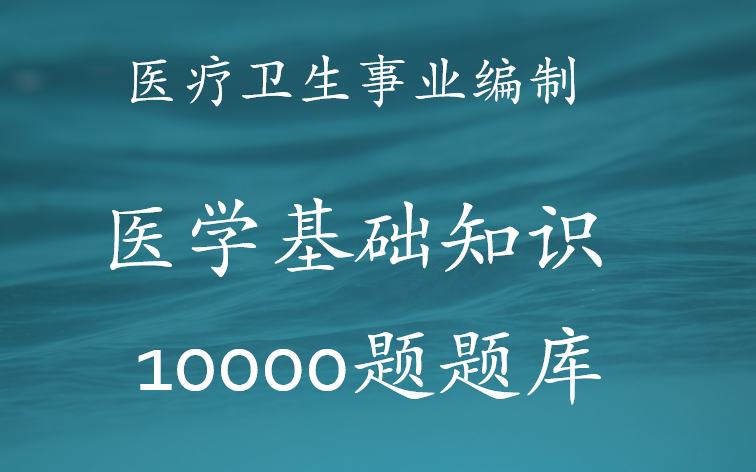 医疗卫生事业编制

医学基础知识

10000题题库